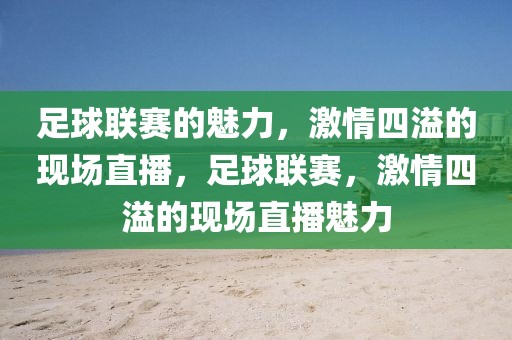 足球联赛的魅力，激情四溢的现场直播，足球联赛，激情四溢的现场直播魅力